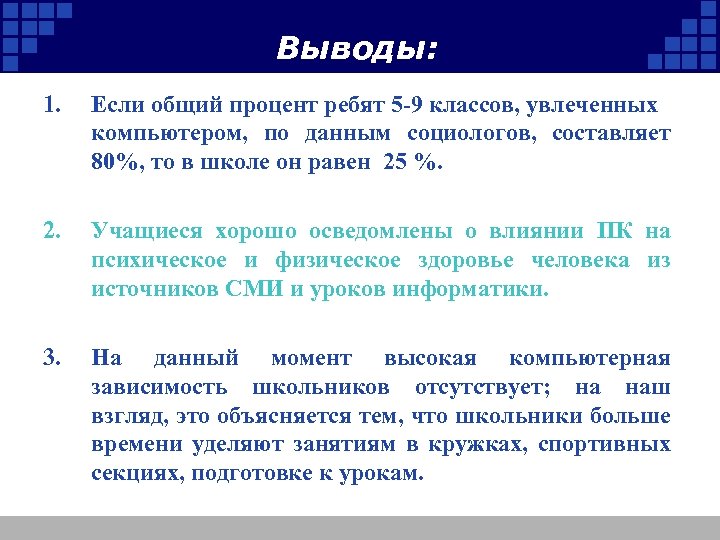 Выводы:

1. Если общий процент ребят 5-9 классов, увлеченных компьютером, по данным социологов, составляет 80%, то в школе он равен 25 %.

2. Учащиеся хорошо осведомлены о влиянии ПК на психическое и физическое здоровье человека из источников СМИ и уроков информатики.

3. На данный момент высокая компьютерная зависимость школьников отсутствует; на наш взгляд, это объясняется тем, что школьники больше времени уделяют занятиям в кружках, спортивных секциях, подготовке к урокам.